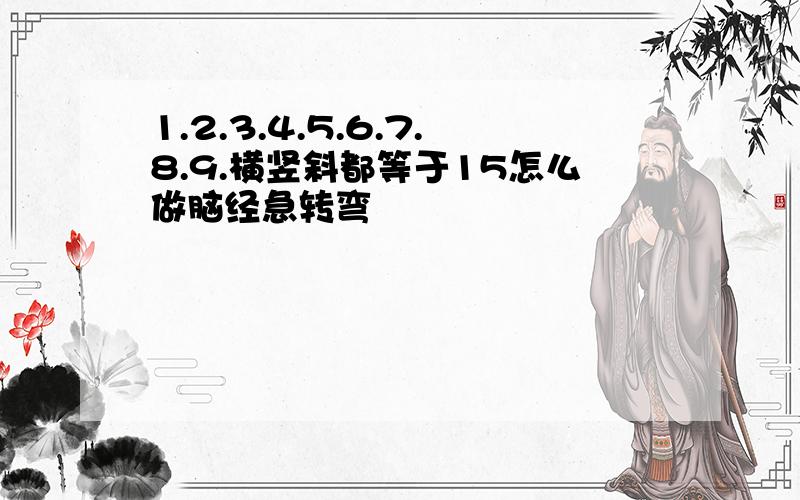 1.2.3.4.5.6.7.8.9.横竖斜都等于15怎么做脑经急转弯